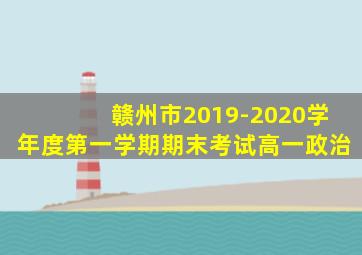 赣州市2019-2020学年度第一学期期末考试高一政治